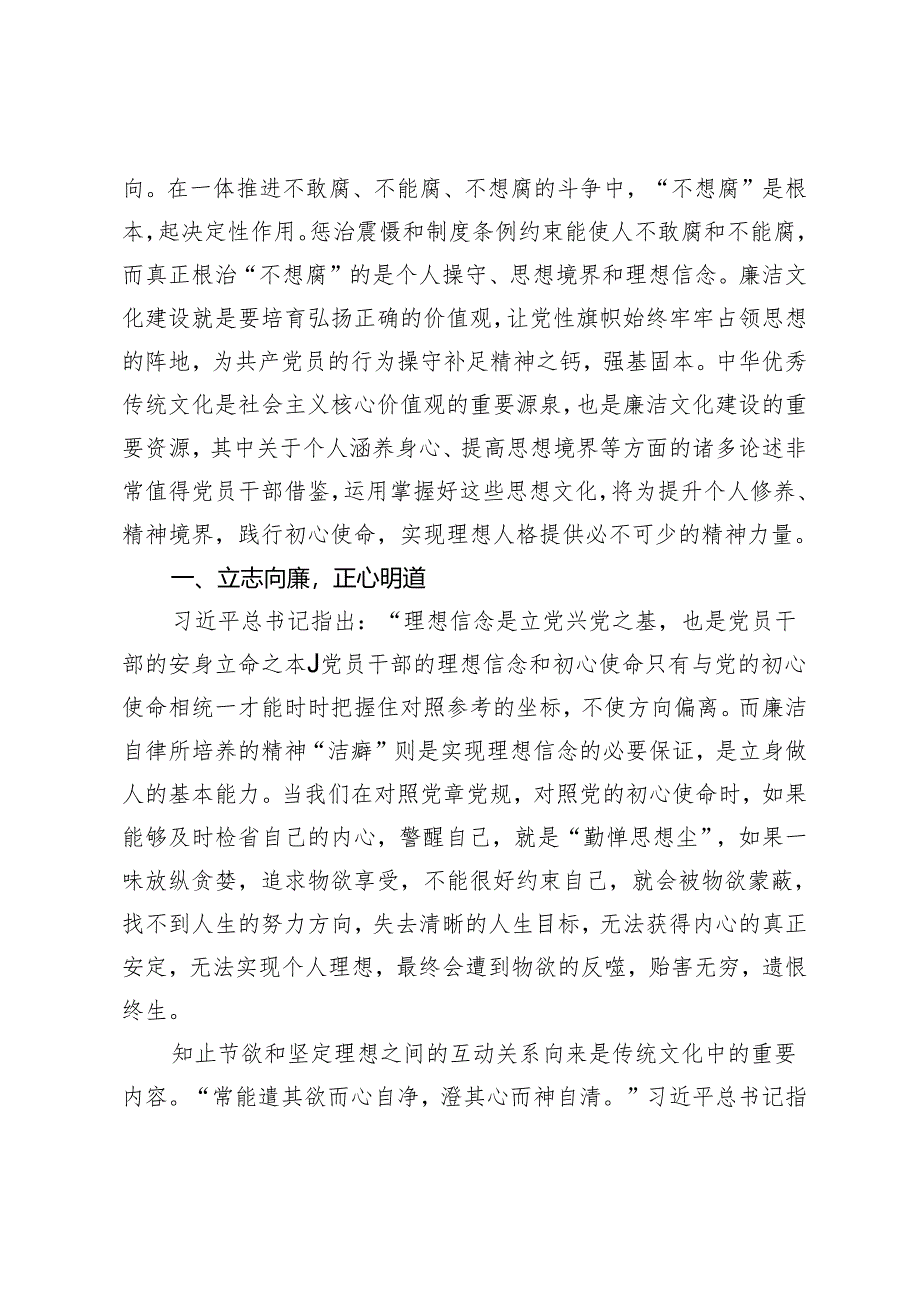 向。在一体推进不敢腐、不能腐、不想腐的斗争中，“不想腐”是根本，起决定性作用。惩治震慑和制度条例约束能使人不敢腐和不能腐，而真正根治“不想腐”的是个人操守、思想境界和理想信念。廉洁文化建设就是要培育弘扬正确的价值观，让党性旗帜始终牢牢占领思想的阵地，为共产党员的行为操守补足精神之钙，强基固本。中华优秀传统文化是社会主义核心价值观的重要源泉，也是廉洁文化建设的重要资源，其中关于个人涵养身心、提高思想境界等方面的诸多论述非常值得党员干部借鉴，运用掌握好这些思想文化，将为提升个人修养、精神境界，践行初心使命，实现理想人格提供必不可少的精神力量。

一、立志向廉，正心明道

习近平总书记指出：“理想信念是立党兴党之基，也是党员干部的安身立命之本J党员干部的理想信念和初心使命只有与党的初心使命相统一才能时时把握住对照参考的坐标，不使方向偏离。而廉洁自律所培养的精神“洁癖”则是实现理想信念的必要保证，是立身做人的基本能力。当我们在对照党章党规，对照党的初心使命时，如果能够及时检省自己的内心，警醒自己，就是“勤惮思想尘”，如果一味放纵贪婪，追求物欲享受，不能很好约束自己，就会被物欲蒙蔽，找不到人生的努力方向，失去清晰的人生目标，无法获得内心的真正安定，无法实现个人理想，最终会遭到物欲的反噬，贻害无穷，遗恨终生。

知止节欲和坚定理想之间的互动关系向来是传统文化中的重要内容。“常能遣其欲而心自净，澄其心而神自清。”习近平总书记指